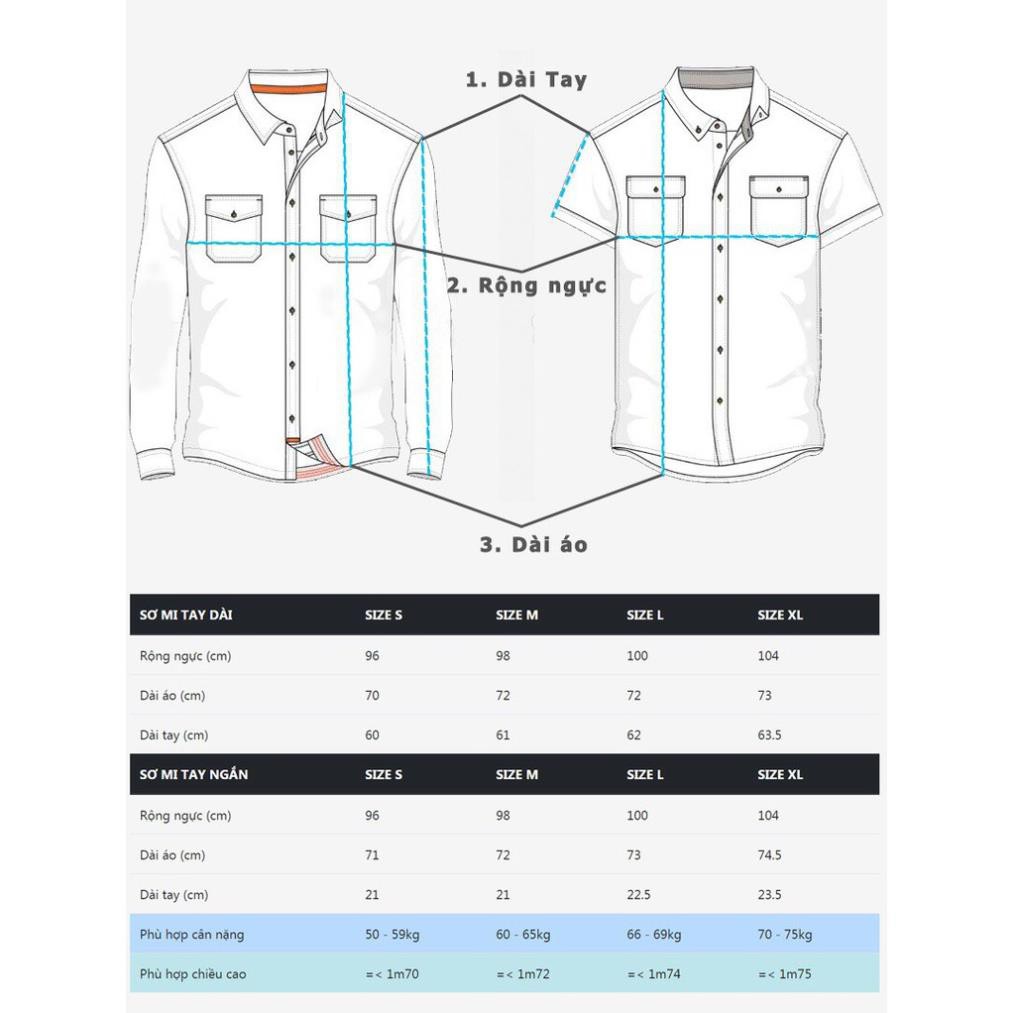 1. Dài Tay

2. Rộng ngực

3. Dài áo

| SƠ MI TAY DÀI | SIZE S | SIZE M | SIZE L | SIZE XL |
|---|---|---|---|---|
| Rộng ngực (cm) | 96 | 98 | 100 | 104 |
| Dài áo (cm) | 70 | 72 | 72 | 73 |
| Dài tay (cm) | 60 | 61 | 62 | 63.5 |
| SƠ MI TAY NGẮN | SIZE S | SIZE M | SIZE L | SIZE XL |
| Rộng ngực (cm) | 96 | 98 | 100 | 104 |
| Dài áo (cm) | 71 | 72 | 73 | 74.5 |
| Dài tay (cm) | 21 | 21 | 22.5 | 23.5 |
| Phù hợp cân nặng | 50 - 59kg | 60 - 65kg | 66 - 69kg | 70 - 75kg |
| Phù hợp chiều cao | =< 1m70 | =< 1m72 | =< 1m74 | =< 1m75 |